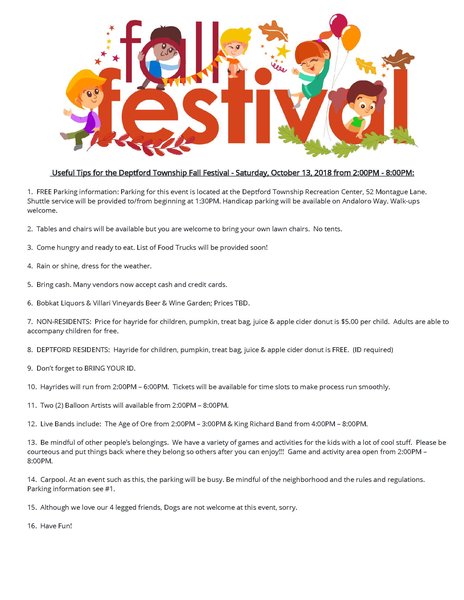 fall festival

Useful Tips for the Deptford Township Fall Festival - Saturday, October 13, 2018 from 2:00PM - 8:00PM:

1. FREE Parking information: Parking for this event is located at the Deptford Township Recreation Center, 52 Montague Lane. Shuttle service will be provided to/from beginning at 1:30PM. Handicap parking will be available on Andaloro Way. Walk-ups welcome.

2. Tables and chairs will be available but you are welcome to bring your own lawn chairs. No tents.

3. Come hungry and ready to eat. List of Food Trucks will be provided soon!

4. Rain or shine, dress for the weather.

5. Bring cash. Many vendors now accept cash and credit cards.

6. Bobkat Liquors & Villari Vineyards Beer & Wine Garden; Prices TBD.

7. NON-RESIDENTS: Price for hayride for children, pumpkin, treat bag, juice & apple cider donut is $5.00 per child. Adults are able to accompany children for free.

8. DEPTFORD RESIDENTS: Hayride for children, pumpkin, treat bag, juice & apple cider donut is FREE. (ID required)

9. Don't forget to BRING YOUR ID.

10. Hayrides will run from 2:00PM – 6:00PM. Tickets will be available for time slots to make process run smoothly.

11. Two (2) Balloon Artists will available from 2:00PM – 8:00PM.

12. Live Bands include: The Age of Ore from 2:00PM – 3:00PM & King Richard Band from 4:00PM – 8:00PM.

13. Be mindful of other people's belongings. We have a variety of games and activities for the kids with a lot of cool stuff. Please be courteous and put things back where they belong so others after you can enjoy!!! Game and activity area open from 2:00PM – 8:00PM.

14. Carpool. At an event such as this, the parking will be busy. Be mindful of the neighborhood and the rules and regulations. Parking information see #1.

15. Although we love our 4 legged friends, Dogs are not welcome at this event, sorry.

16. Have Fun!